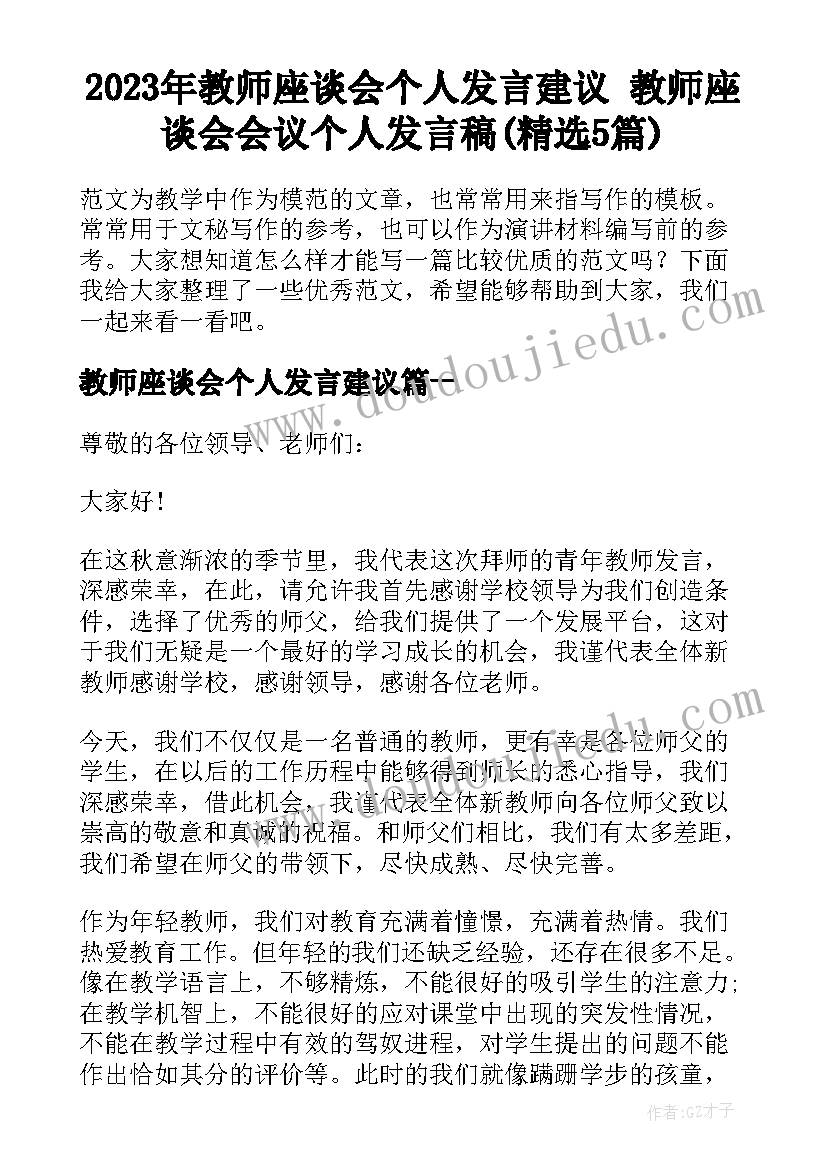 2023年教师座谈会个人发言建议 教师座谈会会议个人发言稿(精选5篇)

范文为教学中作为模范的文章，也常常用来指写作的模板。常常用于文秘写作的参考，也可以作为演讲材料编写前的参考。大家想知道怎么样才能写一篇比较优质的范文吗？下面我给大家整理了一些优秀范文，希望能够帮助到大家，我们一起来看一看吧。

www.doudoujiedu.com

教师座谈会个人发言建议篇一

尊敬的各位领导、老师们：

大家好！

在这秋意渐浓的季节里，我代表这次拜师的青年教师发言，深感荣幸，在此，请允许我首先感谢学校领导为我们创造条件，选择了优秀的师父，给我们提供了一个发展平台，这对于我们无疑是一个最好的学习成长的机会，我谨代表全体新教师感谢学校，感谢领导，感谢各位老师。

今天，我们不仅仅是一名普通的教师，更有幸是各位师父的学生，在以后的工作历程中能够得到师长的悉心指导，我们深感荣幸，借此机会，我谨代表全体新教师向各位师父致以崇高的敬意和真诚的祝福。和师父们相比，我们有太多差距，我们希望在师父的带领下，尽快成熟、尽快完善。

作为年轻教师，我们对教育充满着憧憬，充满着热情。我们热爱教育工作。但年轻的我们还缺乏经验，还存在很多不足。像在教学语言上，不够精炼，不能很好的吸引学生的注意力；在教学机智上，不能很好的应对课堂中出现的突发性情况，不能在教学过程中有效的驾驭进程，对学生提出的问题不能作出恰如其分的评价等。此时的我们就像蹒跚学步的孩童，

作者:GZ才子